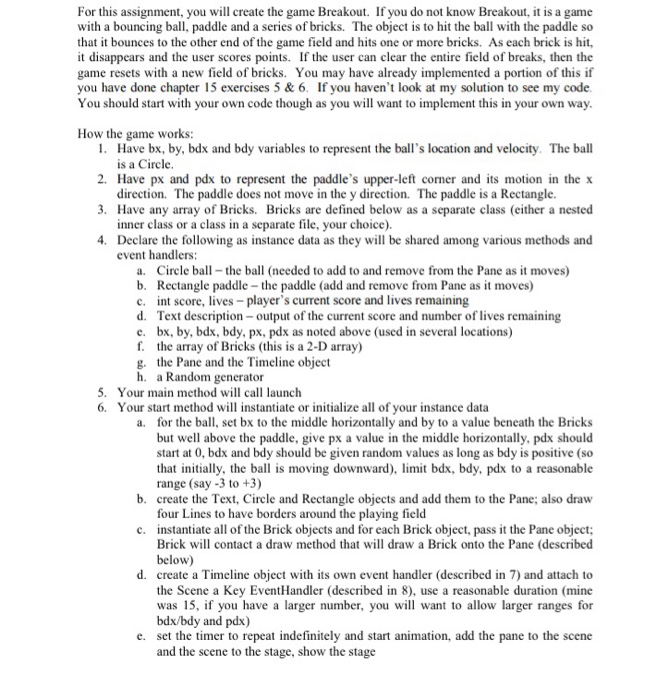 For this assignment, you will create the game Breakout. If you do not know Breakout, it is a game with a bouncing ball, paddle and a series of bricks. The object is to hit the ball with the paddle so that it bounces to the other end of the game field and hits one or more bricks. As each brick is hit, it disappears and the user scores points. If the user can clear the entire field of breaks, then the game resets with a new field of bricks. You may have already implemented a portion of this if you have done chapter 15 exercises 5 & 6. If you haven't look at my solution to see my code. You should start with your own code though as you will want to implement this in your own way.

How the game works:
1. Have bx, by, bdx and bdy variables to represent the ball's location and velocity. The ball is a Circle.
2. Have px and pdx to represent the paddle's upper-left corner and its motion in the x direction. The paddle does not move in the y direction. The paddle is a Rectangle.
3. Have any array of Bricks. Bricks are defined below as a separate class (either a nested inner class or a class in a separate file, your choice).
4. Declare the following as instance data as they will be shared among various methods and event handlers:
a. Circle ball – the ball (needed to add to and remove from the Pane as it moves)
b. Rectangle paddle – the paddle (add and remove from Pane as it moves)
c. int score, lives – player's current score and lives remaining
d. Text description – output of the current score and number of lives remaining
e. bx, by, bdx, bdy, px, pdx as noted above (used in several locations)
f. the array of Bricks (this is a 2-D array)
g. the Pane and the Timeline object
h. a Random generator
5. Your main method will call launch
6. Your start method will instantiate or initialize all of your instance data
a. for the ball, set bx to the middle horizontally and by to a value beneath the Bricks but well above the paddle, give px a value in the middle horizontally, pdx should start at 0, bdx and bdy should be given random values as long as bdy is positive (so that initially, the ball is moving downward), limit bdx, bdy, pdx to a reasonable range (say -3 to +3)
b. create the Text, Circle and Rectangle objects and add them to the Pane; also draw four Lines to have borders around the playing field
c. instantiate all of the Brick objects and for each Brick object, pass it the Pane object; Brick will contact a draw method that will draw a Brick onto the Pane (described below)
d. create a Timeline object with its own event handler (described in 7) and attach to the Scene a Key EventHandler (described in 8), use a reasonable duration (mine was 15, if you have a larger number, you will want to allow larger ranges for bdx/bdy and pdx)
e. set the timer to repeat indefinitely and start animation, add the pane to the scene and the scene to the stage, show the stage